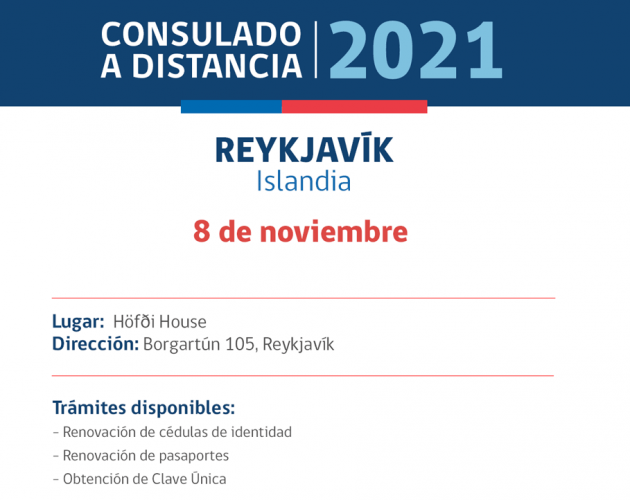 CONSULADO A DISTANCIA
2021

REYKJAVÍK
Islandia

8 de noviembre

Lugar: Höfði House
Dirección: Borgartún 105, Reykjavík

Trámites disponibles:
- Renovación de cédulas de identidad
- Renovación de pasaportes
- Obtención de Clave Única